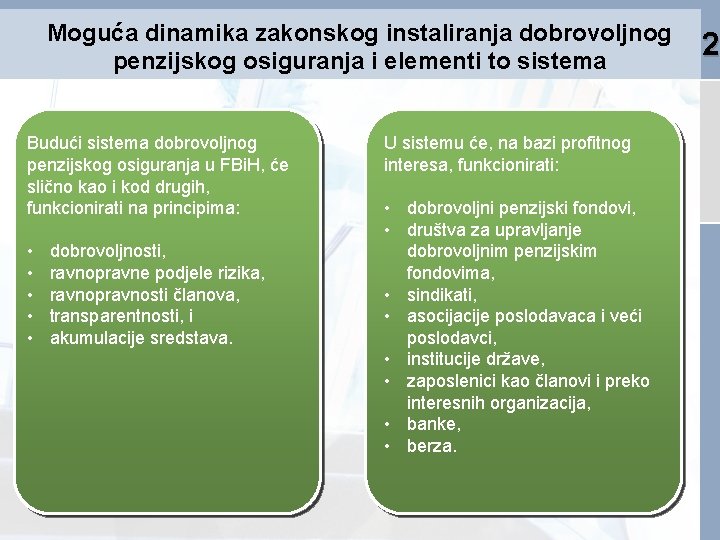 Moguća dinamika zakonskog instaliranja dobrovoljnog penzijskog osiguranja i elementi to sistema

2

Budući sistema dobrovoljnog penzijskog osiguranja u FBiH, će slično kao i kod drugih, funkcionirati na principima:

• dobrovoljnosti,
• ravnopravne podjele rizika,
• ravnopravnosti članova,
• transparentnosti, i
• akumulacije sredstava.

U sistemu će, na bazi profitnog interesa, funkcionirati:

• dobrovoljni penzijski fondovi,
• društva za upravljanje dobrovoljnim penzijskim fondovima,
• sindikati,
• asocijacije poslodavaca i veći poslodavci,
• institucije države,
• zaposlenici kao članovi i preko interesnih organizacija,
• banke,
• berza.